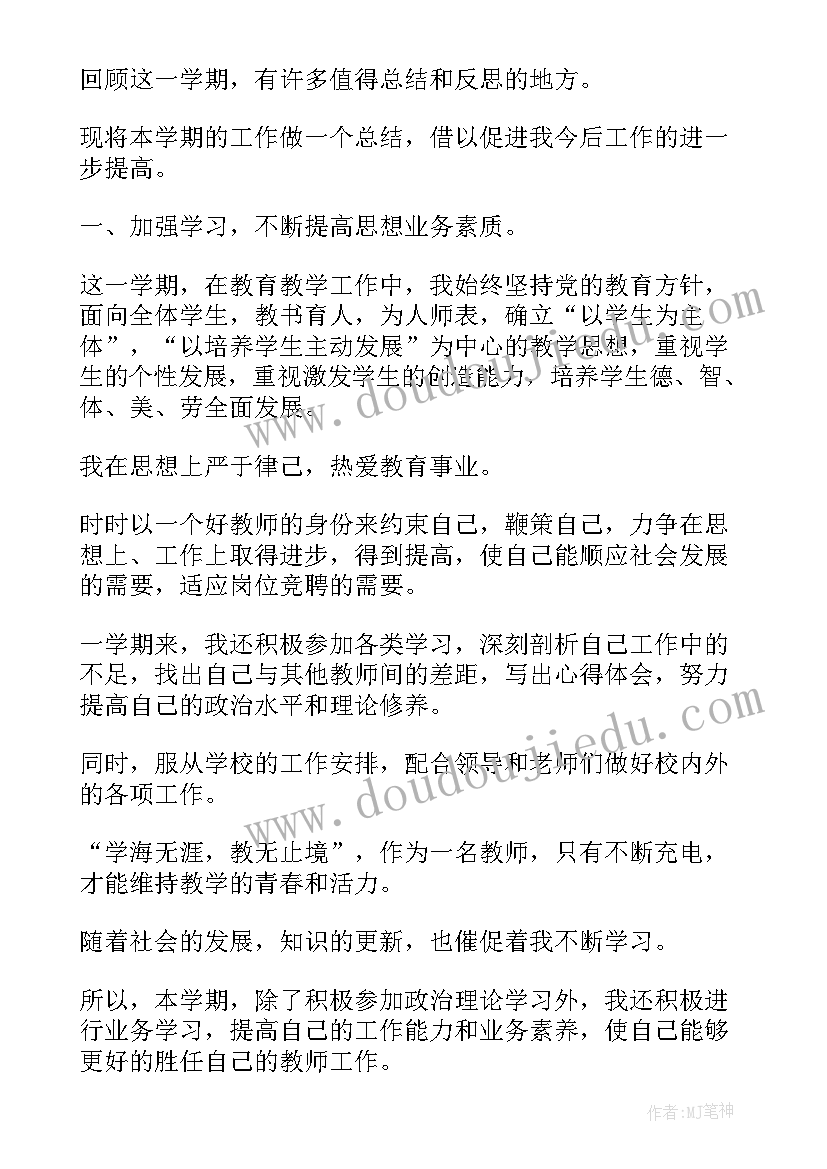 回顾这一学期，有许多值得总结和反思的地方。

现将本学期的工作做一个总结，借以促进我今后工作的进一步提高。

一、加强学习，不断提高思想业务素质。

这一学期，在教育教学工作中，我始终坚持党的教育方针，面向全体学生，教书育人，为人师表，确立“以学生为主体”，“以培养学生主动发展”为中心的教学思想，重视学生的个性发展，重视激发学生的创造能力，培养学生德、智、体、美、劳全面发展。

我在思想上严于律己，热爱教育事业。

时时以一个好教师的身份来约束自己，鞭策自己，力争在思想上、工作上取得进步，得到提高，使自己能顺应社会发展的需要，适应岗位竞聘的需要。

一学期来，我还积极参加各类学习，深刻剖析自己工作中的不足，找出自己与其他教师间的差距，写出心得体会，努力提高自己的政治水平和理论修养。

同时，服从学校的工作安排，配合领导和老师们做好校内外的各项工作。

“学海无涯，教无止境”，作为一名教师，只有不断充电，才能维持教学的青春和活力。

随着社会的发展，知识的更新，也催促着我不断学习。

所以，本学期，除了积极参加政治理论学习外，我还积极进行业务学习，提高自己的工作能力和业务素养，使自己能够更好的胜任自己的教师工作。

www.doudoujiedu.com

www.doudoujiedu.com

作者:MJ笔神